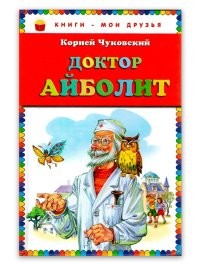 КНИГИ - МОИ ДРУЗЬЯ

Корней Чуковский

ДОКТОР АЙБОЛИТ